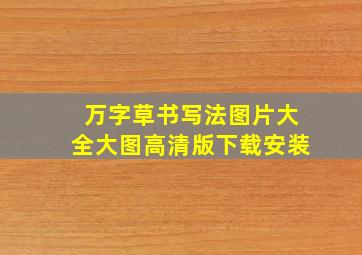 万字草书写法图片大全大图高清版下载安装